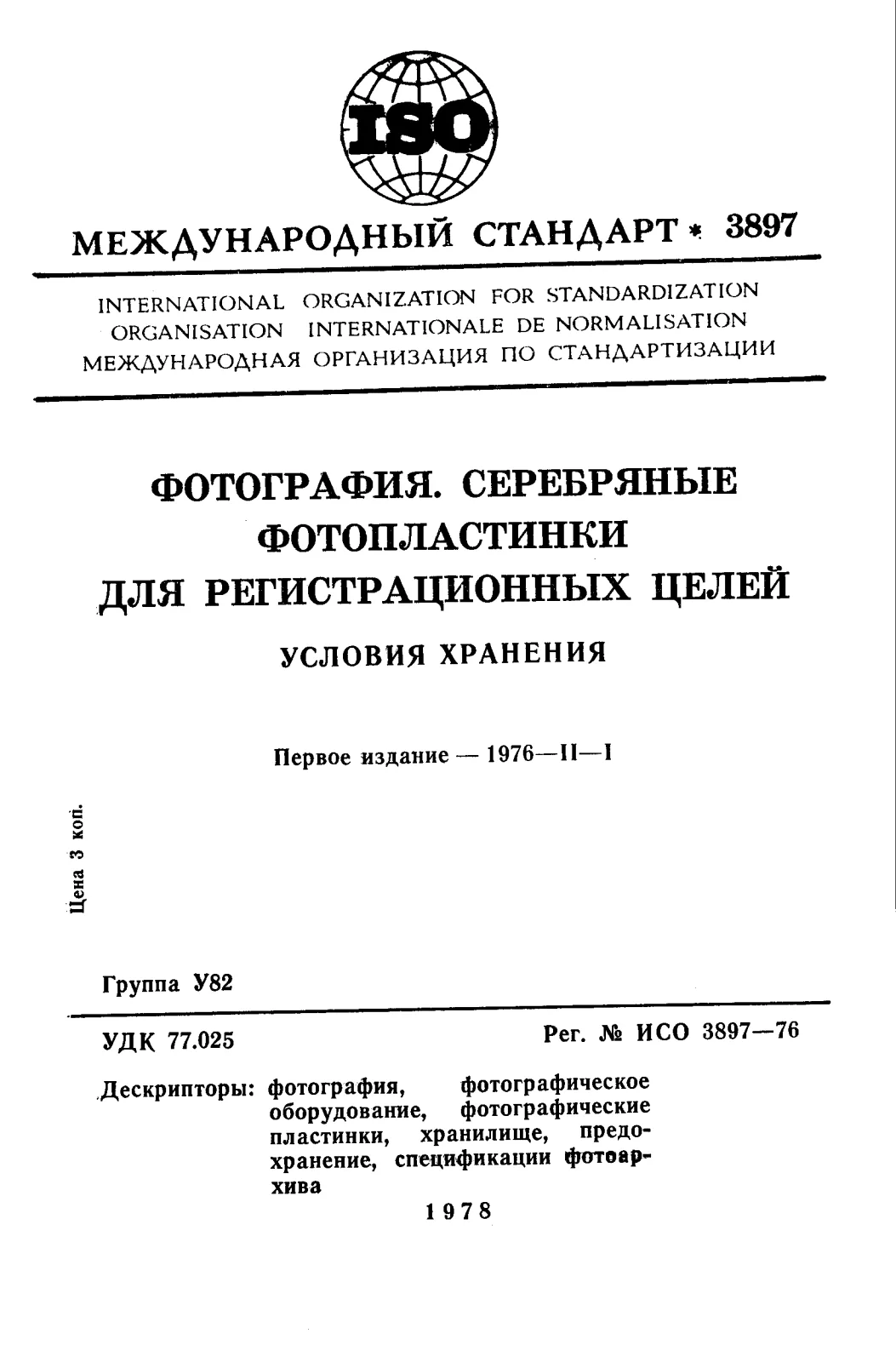 ISO

МЕЖДУНАРОДНЫЙ СТАНДАРТ * 3897

INTERNATIONAL ORGANIZATION FOR STANDARDIZATION
ORGANISATION INTERNATIONALE DE NORMALISATION
МЕЖДУНАРОДНАЯ ОРГАНИЗАЦИЯ ПО СТАНДАРТИЗАЦИИ

ФОТОГРАФИЯ. СЕРЕБРЯНЫЕ ФОТОПЛАСТИНКИ ДЛЯ РЕГИСТРАЦИОННЫХ ЦЕЛЕЙ

УСЛОВИЯ ХРАНЕНИЯ

Первое издание — 1976—II—I

Цена 3 коп.

Группа У82

УДК 77.025

Рег. № ИСО 3897—76

Дескрипторы: фотография, фотографическое оборудование, фотографические пластинки, хранилище, предохранение, спецификации фотоархива

1978